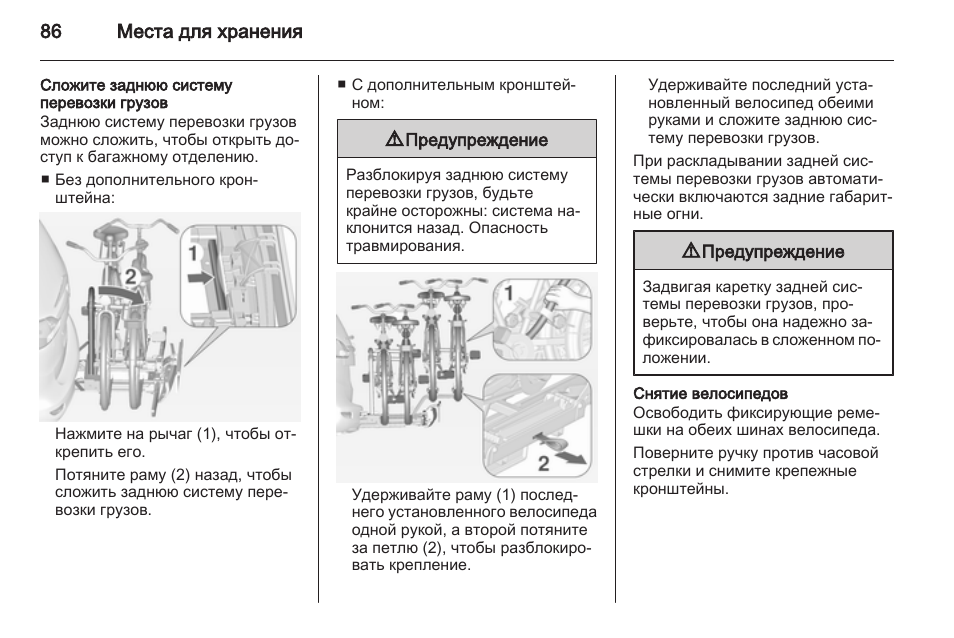 86 Места для хранения

Сложите заднюю систему перевозки грузов
Заднюю систему перевозки грузов можно сложить, чтобы открыть доступ к багажному отделению.

■ Без дополнительного кронштейна:

1
2

Нажмите на рычаг (1), чтобы открепить его.

Потяните раму (2) назад, чтобы сложить заднюю систему перевозки грузов.

■ С дополнительным кронштейном:

⚠ Предупреждение

Разблокируя заднюю систему перевозки грузов, будьте крайне осторожны: система наклонится назад. Опасность травмирования.

1
2

Удерживайте раму (1) последнего установленного велосипеда одной рукой, а второй потяните за петлю (2), чтобы разблокировать крепление.

Удерживайте последний установленный велосипед обеими руками и сложите заднюю систему перевозки грузов.

При раскладывании задней системы перевозки грузов автоматически включаются задние габаритные огни.

⚠ Предупреждение

Задвигая каретку задней системы перевозки грузов, проверьте, чтобы она надежно зафиксировалась в сложенном положении.

Снятие велосипедов
Освободить фиксирующие ремешки на обеих шинах велосипеда.

Поверните ручку против часовой стрелки и снимите крепежные кронштейны.